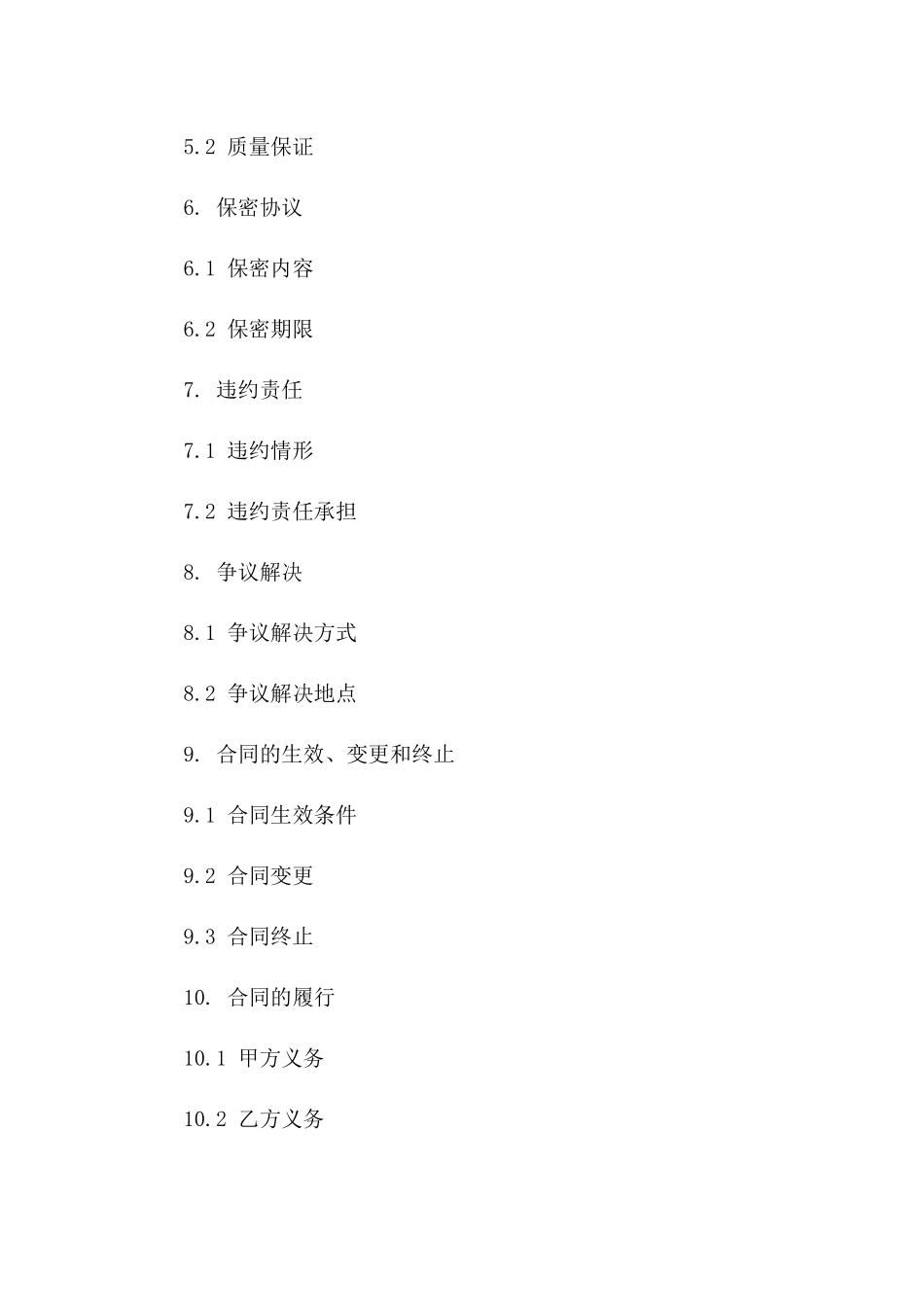 5.2 质量保证

6. 保密协议

6.1 保密内容

6.2 保密期限

7. 违约责任

7.1 违约情形

7.2 违约责任承担

8. 争议解决

8.1 争议解决方式

8.2 争议解决地点

9. 合同的生效、变更和终止

9.1 合同生效条件

9.2 合同变更

9.3 合同终止

10. 合同的履行

10.1 甲方义务

10.2 乙方义务